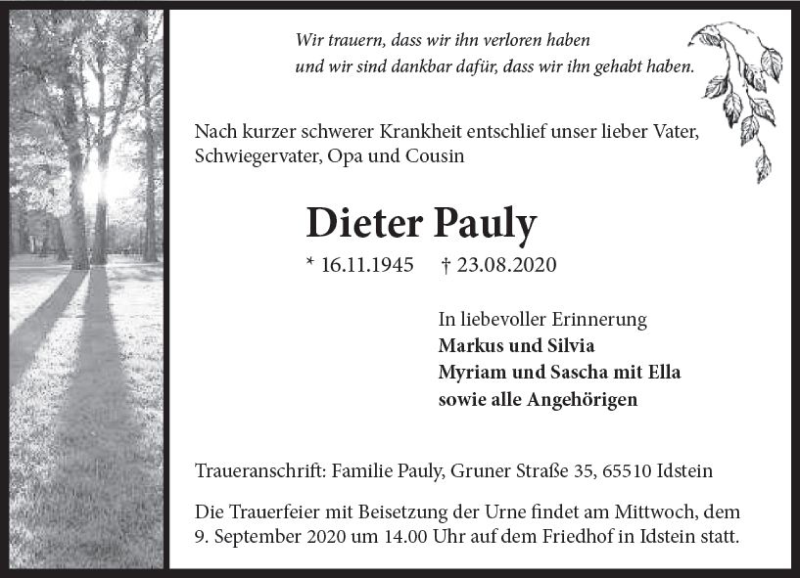 Wir trauern, dass wir ihn verloren haben
und wir sind dankbar dafür, dass wir ihn gehabt haben.

Nach kurzer schwerer Krankheit entschlief unser lieber Vater, Schwiegervater, Opa und Cousin

Dieter Pauly

* 16.11.1945 † 23.08.2020

In liebevoller Erinnerung
Markus und Silvia
Myriam und Sascha mit Ella
sowie alle Angehörigen

Traueranschrift: Familie Pauly, Gruner Straße 35, 65510 Idstein

Die Trauerfeier mit Beisetzung der Urne findet am Mittwoch, dem 9. September 2020 um 14.00 Uhr auf dem Friedhof in Idstein statt.